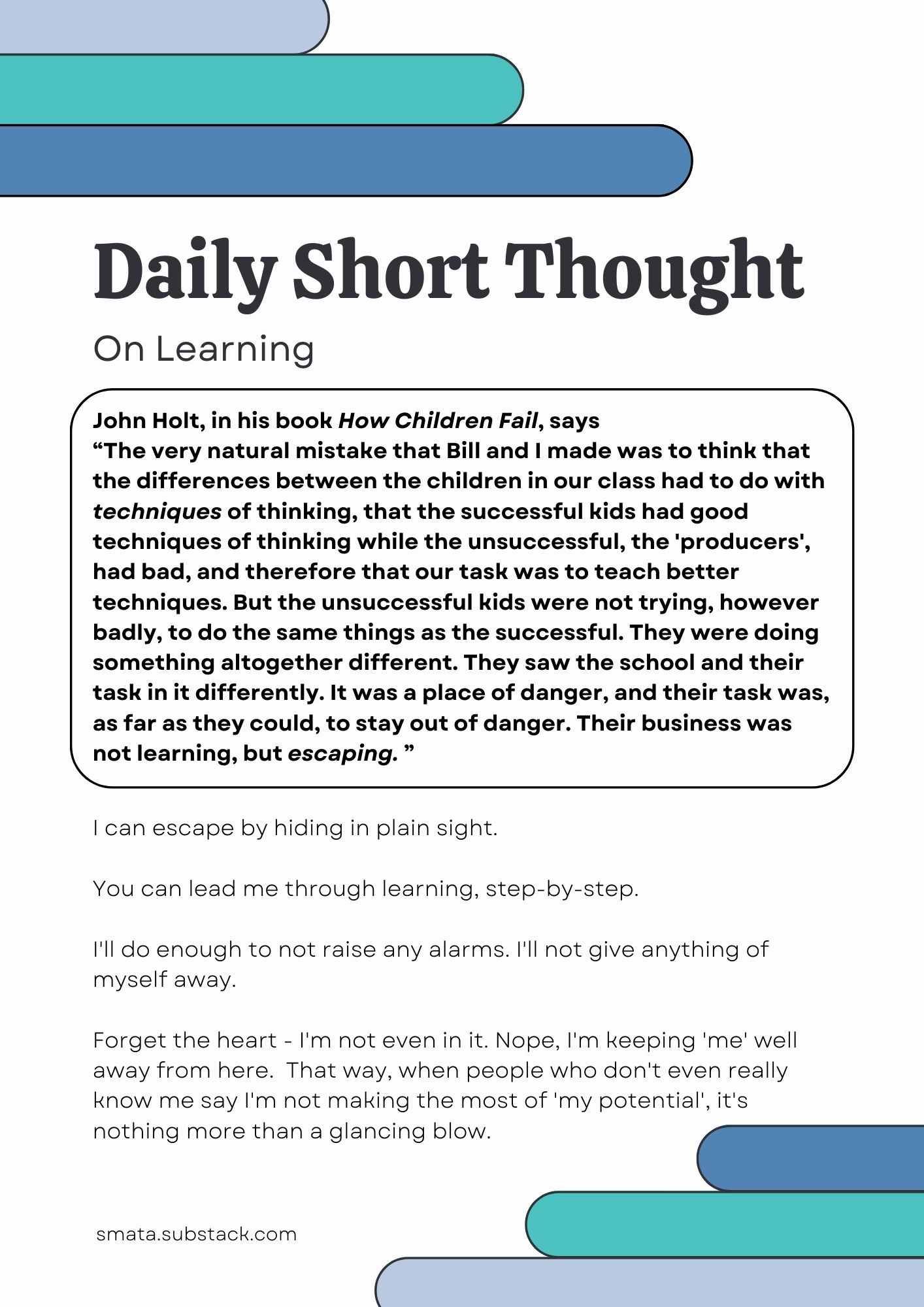 Daily Short Thought

On Learning

John Holt, in his book How Children Fail, says
“The very natural mistake that Bill and I made was to think that the differences between the children in our class had to do with techniques of thinking, that the successful kids had good techniques of thinking while the unsuccessful, the 'producers', had bad, and therefore that our task was to teach better techniques. But the unsuccessful kids were not trying, however badly, to do the same things as the successful. They were doing something altogether different. They saw the school and their task in it differently. It was a place of danger, and their task was, as far as they could, to stay out of danger. Their business was not learning, but escaping. ”

I can escape by hiding in plain sight.

You can lead me through learning, step-by-step.

I'll do enough to not raise any alarms. I'll not give anything of myself away.

Forget the heart - I'm not even in it. Nope, I'm keeping 'me' well away from here. That way, when people who don't even really know me say I'm not making the most of 'my potential', it's nothing more than a glancing blow.

smata.substack.com